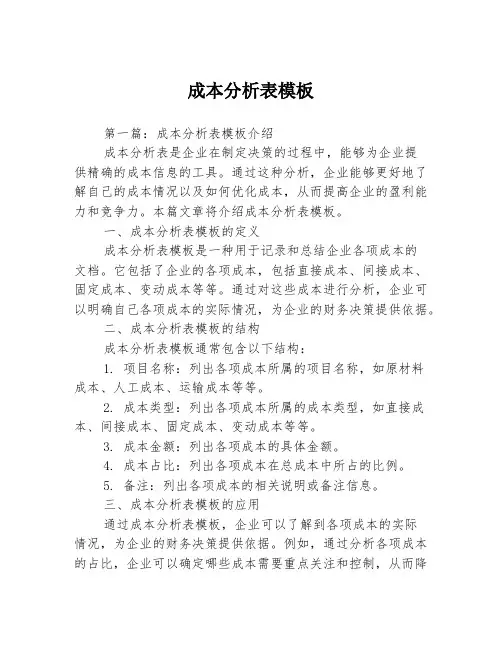 成本分析表模板

第一篇：成本分析表模板介绍

成本分析表是企业在制定决策的过程中，能够为企业提供精确的成本信息的工具。通过这种分析，企业能够更好地了解自己的成本情况以及如何优化成本，从而提高企业的盈利能力和竞争力。本篇文章将介绍成本分析表模板。

一、成本分析表模板的定义

成本分析表模板是一种用于记录和总结企业各项成本的文档。它包括了企业的各项成本，包括直接成本、间接成本、固定成本、变动成本等等。通过对这些成本进行分析，企业可以明确自己各项成本的实际情况，为企业的财务决策提供依据。

二、成本分析表模板的结构

成本分析表模板通常包含以下结构：

1. 项目名称：列出各项成本所属的项目名称，如原材料成本、人工成本、运输成本等等。

2. 成本类型：列出各项成本所属的成本类型，如直接成本、间接成本、固定成本、变动成本等等。

3. 成本金额：列出各项成本的具体金额。

4. 成本占比：列出各项成本在总成本中所占的比例。

5. 备注：列出各项成本的相关说明或备注信息。

三、成本分析表模板的应用

通过成本分析表模板，企业可以了解到各项成本的实际情况，为企业的财务决策提供依据。例如，通过分析各项成本的占比，企业可以确定哪些成本需要重点关注和控制，从而降